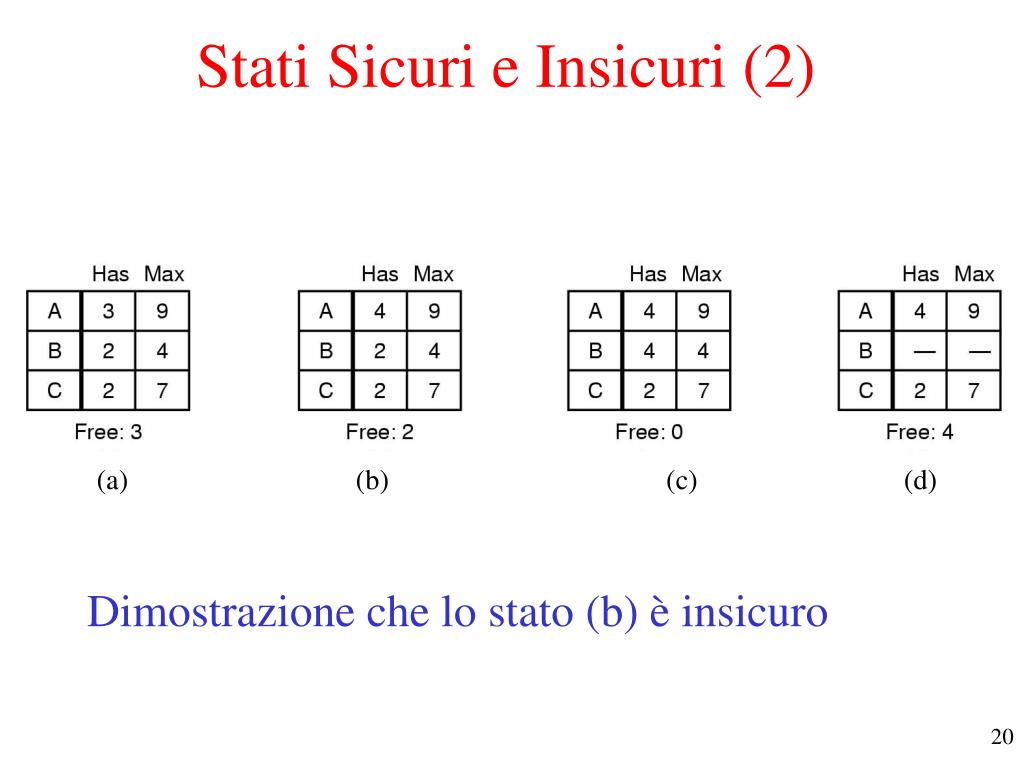 Stati Sicuri e Insicuri (2)

| | Has | Max |
|---|---|---|
| A | 3 | 9 |
| B | 2 | 4 |
| C | 2 | 7 |

Free: 3

(a)

| | Has | Max |
|---|---|---|
| A | 4 | 9 |
| B | 2 | 4 |
| C | 2 | 7 |

Free: 2

(b)

| | Has | Max |
|---|---|---|
| A | 4 | 9 |
| B | 4 | 4 |
| C | 2 | 7 |

Free: 0

(c)

| | Has | Max |
|---|---|---|
| A | 4 | 9 |
| B | — | — |
| C | 2 | 7 |

Free: 4

(d)

Dimostrazione che lo stato (b) è insicuro

20